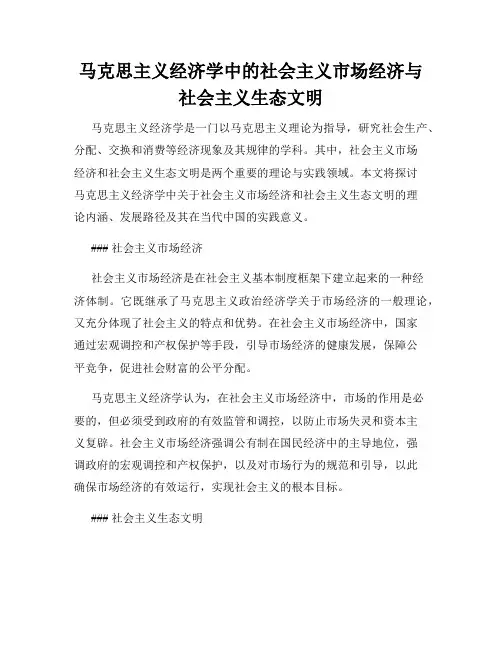 马克思主义经济学中的社会主义市场经济与社会主义生态文明

马克思主义经济学是一门以马克思主义理论为指导，研究社会生产、分配、交换和消费等经济现象及其规律的学科。其中，社会主义市场经济和社会主义生态文明是两个重要的理论与实践领域。本文将探讨马克思主义经济学中关于社会主义市场经济和社会主义生态文明的理论内涵、发展路径及其在当代中国的实践意义。

### 社会主义市场经济

社会主义市场经济是在社会主义基本制度框架下建立起来的一种经济体制。它既继承了马克思主义政治经济学关于市场经济的一般理论，又充分体现了社会主义的特点和优势。在社会主义市场经济中，国家通过宏观调控和产权保护等手段，引导市场经济的健康发展，保障公平竞争，促进社会财富的公平分配。

马克思主义经济学认为，在社会主义市场经济中，市场的作用是必要的，但必须受到政府的有效监管和调控，以防止市场失灵和资本主义复辟。社会主义市场经济强调公有制在国民经济中的主导地位，强调政府的宏观调控和产权保护，以及对市场行为的规范和引导，以此确保市场经济的有效运行，实现社会主义的根本目标。

### 社会主义生态文明